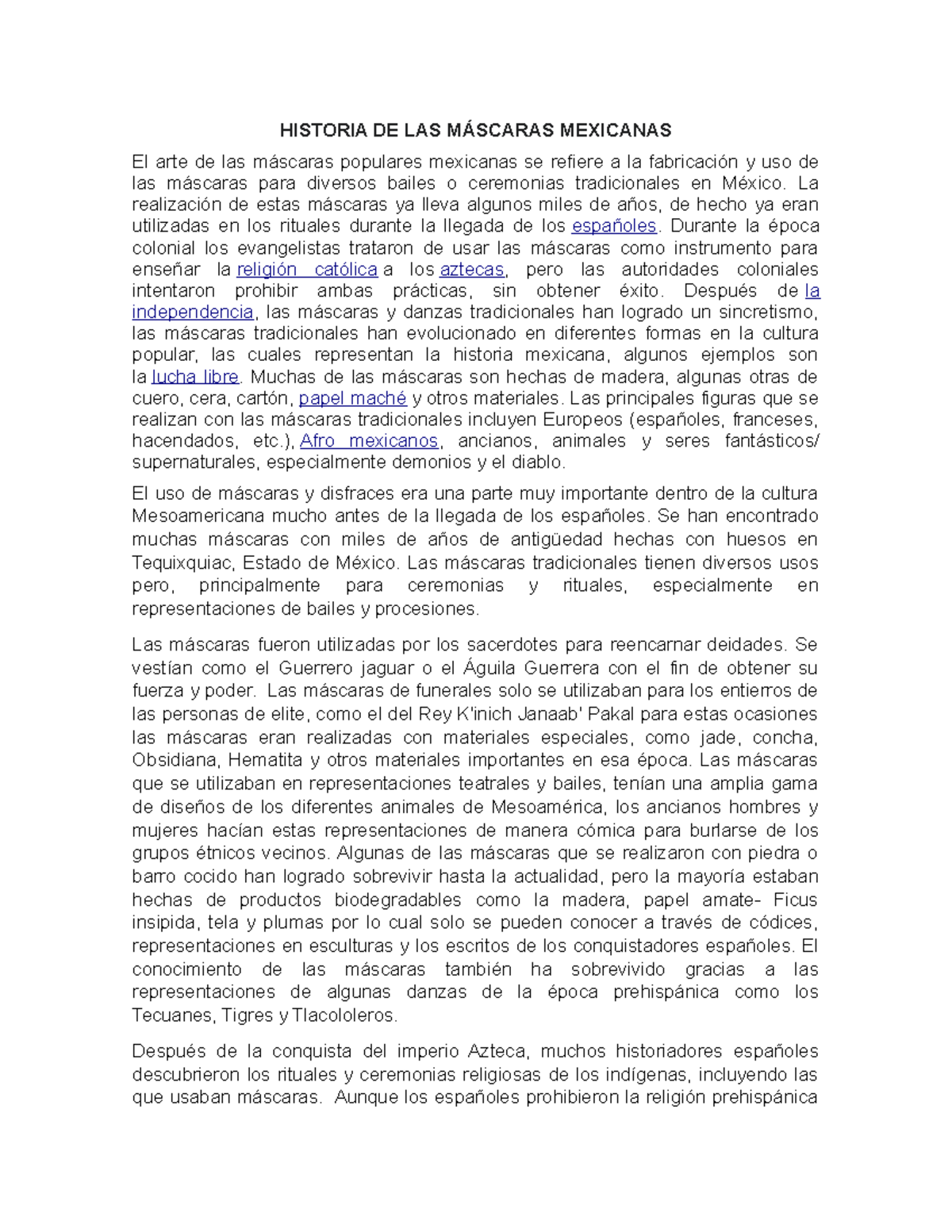 HISTORIA DE LAS MÁSCARAS MEXICANAS

El arte de las máscaras populares mexicanas se refiere a la fabricación y uso de las máscaras para diversos bailes o ceremonias tradicionales en México. La realización de estas máscaras ya lleva algunos miles de años, de hecho ya eran utilizadas en los rituales durante la llegada de los españoles. Durante la época colonial los evangelistas trataron de usar las máscaras como instrumento para enseñar la religión católica a los aztecas, pero las autoridades coloniales intentaron prohibir ambas prácticas, sin obtener éxito. Después de la independencia, las máscaras y danzas tradicionales han logrado un sincretismo, las máscaras tradicionales han evolucionado en diferentes formas en la cultura popular, las cuales representan la historia mexicana, algunos ejemplos son la lucha libre. Muchas de las máscaras son hechas de madera, algunas otras de cuero, cera, cartón, papel maché y otros materiales. Las principales figuras que se realizan con las máscaras tradicionales incluyen Europeos (españoles, franceses, hacendados, etc.), Afro mexicanos, ancianos, animales y seres fantásticos/ supernaturales, especialmente demonios y el diablo.

El uso de máscaras y disfraces era una parte muy importante dentro de la cultura Mesoamericana mucho antes de la llegada de los españoles. Se han encontrado muchas máscaras con miles de años de antigüedad hechas con huesos en Tequixquiac, Estado de México. Las máscaras tradicionales tienen diversos usos pero, principalmente para ceremonias y rituales, especialmente en representaciones de bailes y procesiones.

Las máscaras fueron utilizadas por los sacerdotes para reencarnar deidades. Se vestían como el Guerrero jaguar o el Águila Guerrera con el fin de obtener su fuerza y poder. Las máscaras de funerales solo se utilizaban para los entierros de las personas de elite, como el del Rey K'inich Janaab' Pakal para estas ocasiones las máscaras eran realizadas con materiales especiales, como jade, concha, Obsidiana, Hematita y otros materiales importantes en esa época. Las máscaras que se utilizaban en representaciones teatrales y bailes, tenían una amplia gama de diseños de los diferentes animales de Mesoamérica, los ancianos hombres y mujeres hacían estas representaciones de manera cómica para burlarse de los grupos étnicos vecinos. Algunas de las máscaras que se realizaron con piedra o barro cocido han logrado sobrevivir hasta la actualidad, pero la mayoría estaban hechas de productos biodegradables como la madera, papel amate- Ficus insipida, tela y plumas por lo cual solo se pueden conocer a través de códices, representaciones en esculturas y los escritos de los conquistadores españoles. El conocimiento de las máscaras también ha sobrevivido gracias a las representaciones de algunas danzas de la época prehispánica como los Tecuanes, Tigres y Tlacololeros.

Después de la conquista del imperio Azteca, muchos historiadores españoles descubrieron los rituales y ceremonias religiosas de los indígenas, incluyendo las que usaban máscaras. Aunque los españoles prohibieron la religión prehispánica